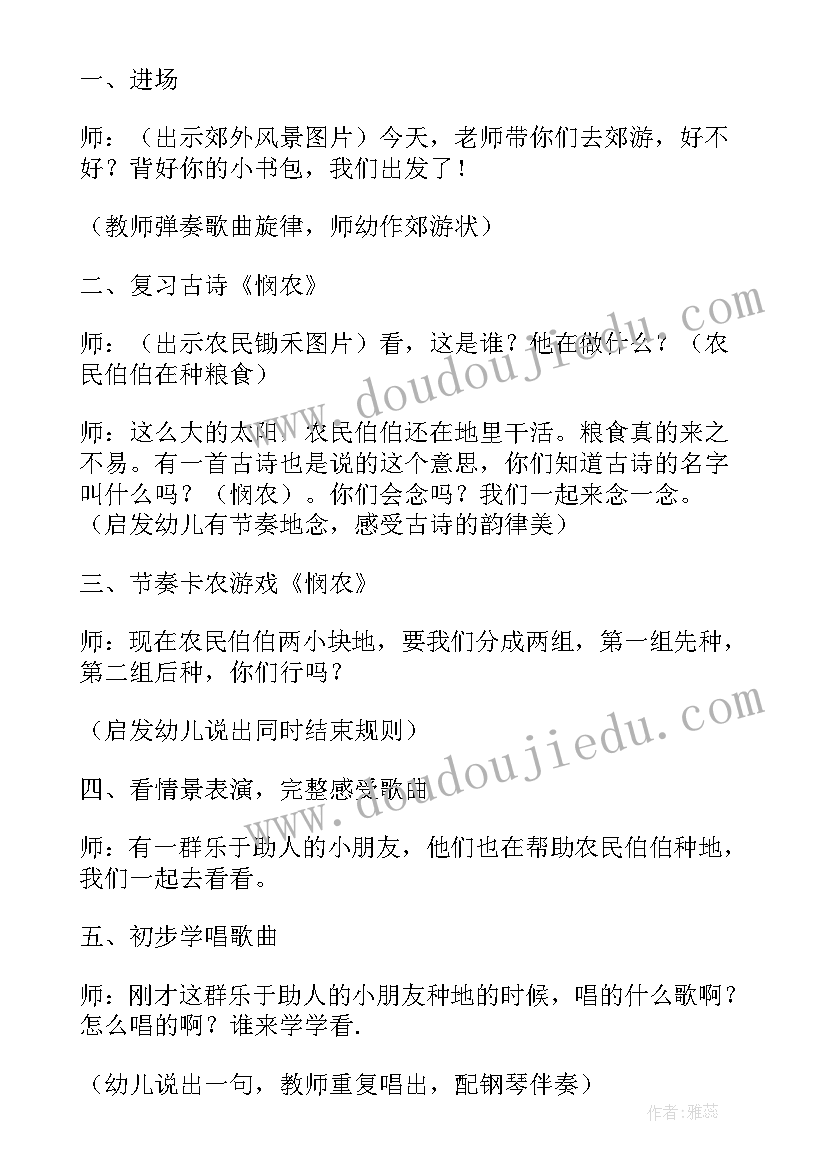 一、进场

师：（出示郊外风景图片）今天，老师带你们去郊游，好不好？背好你的小书包，我们出发了！

（教师弹奏歌曲旋律，师幼作郊游状）

二、复习古诗《悯农》

师：（出示农民锄禾图片）看，这是谁？他在做什么？（农民伯伯在种粮食）

师：这么大的太阳，农民伯伯还在地里干活。粮食真的来之不易。有一首古诗也是说的这个意思，你们知道古诗的名字叫什么吗？（悯农）。你们会念吗？我们一起来念一念。（启发幼儿有节奏地念，感受古诗的韵律美）

三、节奏卡农游戏《悯农》

师：现在农民伯伯两小块地，要我们分成两组，第一组先种，第二组后种，你们行吗？

（启发幼儿说出同时结束规则）

四、看情景表演，完整感受歌曲

师：有一群乐于助人的小朋友，他们也在帮助农民伯伯种地，我们一起去看看。

五、初步学唱歌曲

师：刚才这群乐于助人的小朋友种地的时候，唱的什么歌啊？怎么唱的啊？谁来学学看.

（幼儿说出一句，教师重复唱出，配钢琴伴奏）

www.doudoujiedu.com

www.doudoujiedu.com

作者：雅蕊